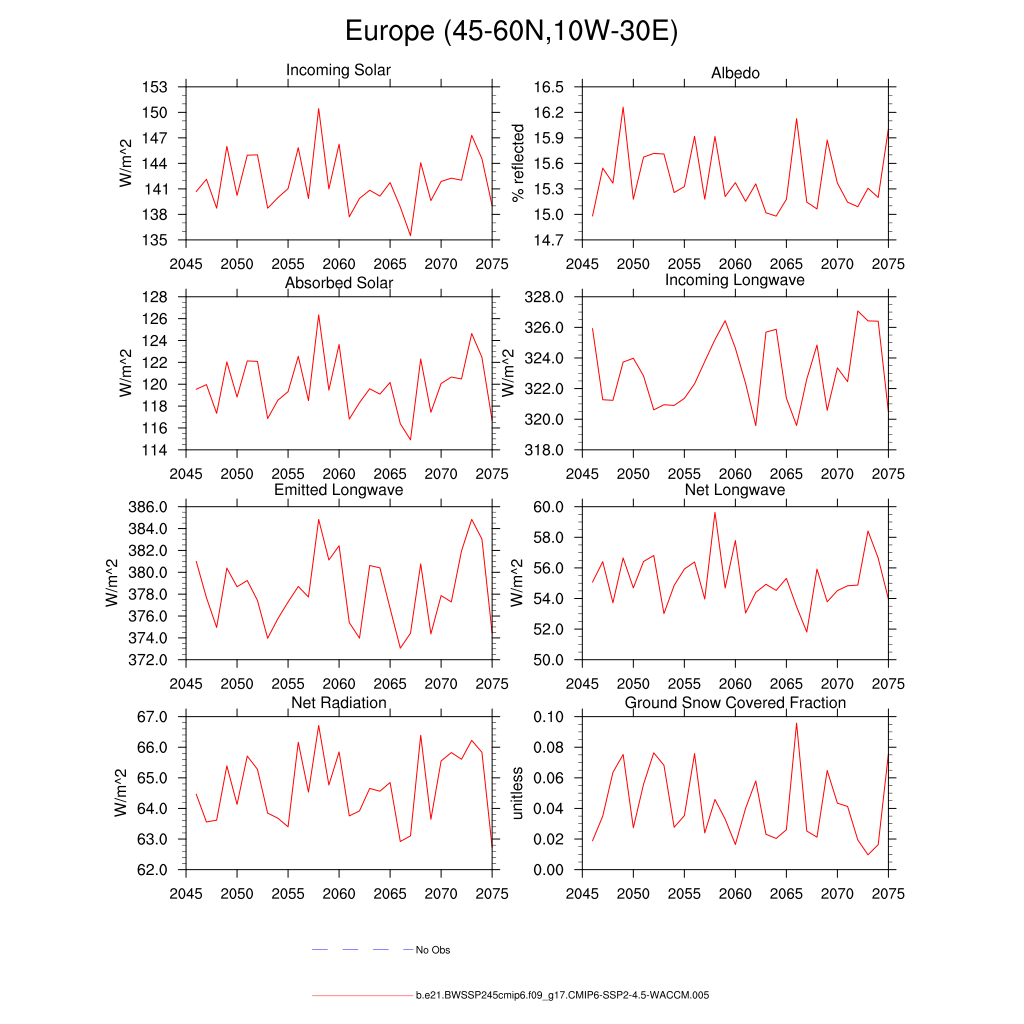 Europe (45-60N,10W-30E)

Incoming Solar
W/m^2
153
150
147
144
141
138
135
2045 2050 2055 2060 2065 2070 2075

Albedo
% reflected
16.5
16.2
15.9
15.6
15.3
15.0
14.7
2045 2050 2055 2060 2065 2070 2075

Absorbed Solar
W/m^2
128
126
124
122
120
118
116
114
2045 2050 2055 2060 2065 2070 2075

Incoming Longwave
328.0
326.0
324.0
322.0
320.0
318.0
2045 2050 2055 2060 2065 2070 2075

Emitted Longwave
W/m^2
386.0
384.0
382.0
380.0
378.0
376.0
374.0
372.0
2045 2050 2055 2060 2065 2070 2075

Net Longwave
W/m^2
60.0
58.0
56.0
54.0
52.0
50.0
2045 2050 2055 2060 2065 2070 2075

Net Radiation
W/m^2
67.0
66.0
65.0
64.0
63.0
62.0
2045 2050 2055 2060 2065 2070 2075

Ground Snow Covered Fraction
unitless
0.10
0.08
0.06
0.04
0.02
0.00
2045 2050 2055 2060 2065 2070 2075

No Obs

b.e21.BWSSP245cmip6.f09_g17.CMIP6-SSP2-4.5-WACCM.005